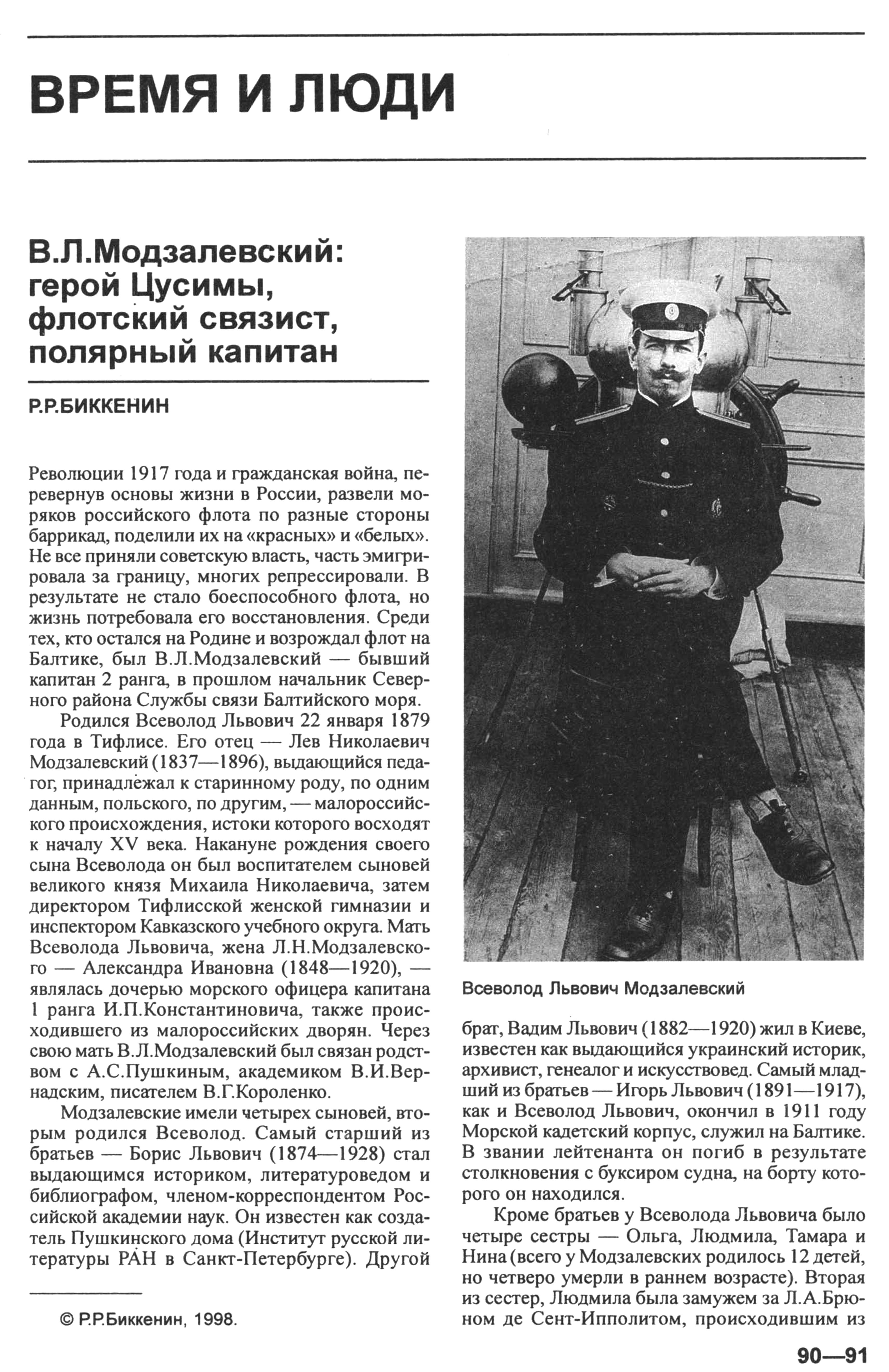 ВРЕМЯ И ЛЮДИ

В.Л.Модзалевский: герой Цусимы, флотский связист, полярный капитан

Р.Р.БИККЕНИН

Революции 1917 года и гражданская война, перевернув основы жизни в России, развели моряков российского флота по разные стороны баррикад, поделили их на «красных» и «белых». Не все приняли советскую власть, часть эмигрировала за границу, многих репрессировали. В результате не стало боеспособного флота, но жизнь потребовала его восстановления. Среди тех, кто остался на Родине и возрождал флот на Балтике, был В.Л.Модзалевский — бывший капитан 2 ранга, в прошлом начальник Северного района Службы связи Балтийского моря.

Родился Всеволод Львович 22 января 1879 года в Тифлисе. Его отец — Лев Николаевич Модзалевский (1837—1896), выдающийся педагог, принадлежал к старинному роду, по одним данным, польского, по другим, — малороссийского происхождения, истоки которого восходят к началу XV века. Накануне рождения своего сына Всеволода он был воспитателем сыновей великого князя Михаила Николаевича, затем директором Тифлисской женской гимназии и инспектором Кавказского учебного округа. Мать Всеволода Львовича, жена Л.Н.Модзалевского — Александра Ивановна (1848—1920), — являлась дочерью морского офицера капитана 1 ранга И.П.Константиновича, также происходившего из малороссийских дворян. Через свою мать В.Л.Модзалевский был связан родством с А.С.Пушкиным, академиком В.И.Вернадским, писателем В.Г.Короленко.

Модзалевские имели четырех сыновей, вторым родился Всеволод. Самый старший из братьев — Борис Львович (1874—1928) стал выдающимся историком, литературоведом и библиографом, членом-корреспондентом Российской академии наук. Он известен как создатель Пушкинского дома (Институт русской литературы РАН в Санкт-Петербурге). Другой

© Р.Р.Биккенин, 1998.

Всеволод Львович Модзалевский

брат, Вадим Львович (1882—1920) жил в Киеве, известен как выдающийся украинский историк, архивист, генеалог и искусствовед. Самый младший из братьев — Игорь Львович (1891—1917), как и Всеволод Львович, окончил в 1911 году Морской кадетский корпус, служил на Балтике. В звании лейтенанта он погиб в результате столкновения с буксиром судна, на борту которого он находился.

Кроме братьев у Всеволода Львовича было четыре сестры — Ольга, Людмила, Тамара и Нина (всего у Модзалевских родилось 12 детей, но четверо умерли в раннем возрасте). Вторая из сестер, Людмила была замужем за Л.А.Брюном де Сент-Ипполитом, происходившим из

90—91